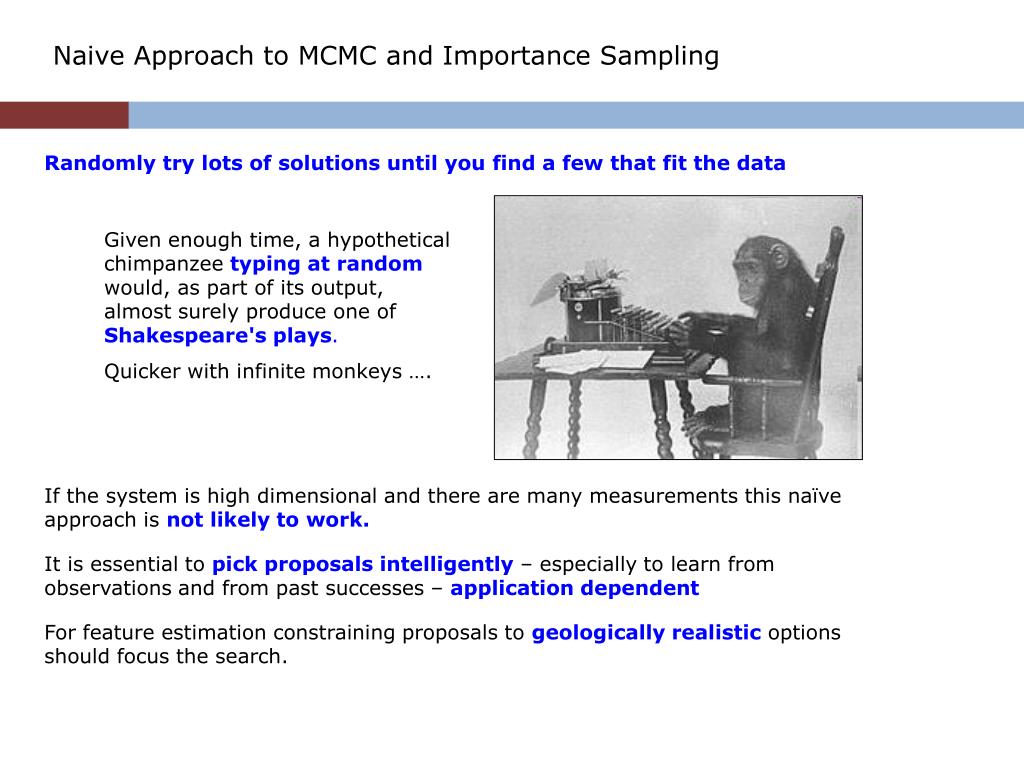 Naive Approach to MCMC and Importance Sampling

Randomly try lots of solutions until you find a few that fit the data

Given enough time, a hypothetical chimpanzee typing at random would, as part of its output, almost surely produce one of Shakespeare's plays.

Quicker with infinite monkeys ….

If the system is high dimensional and there are many measurements this naïve approach is not likely to work.

It is essential to pick proposals intelligently – especially to learn from observations and from past successes – application dependent

For feature estimation constraining proposals to geologically realistic options should focus the search.